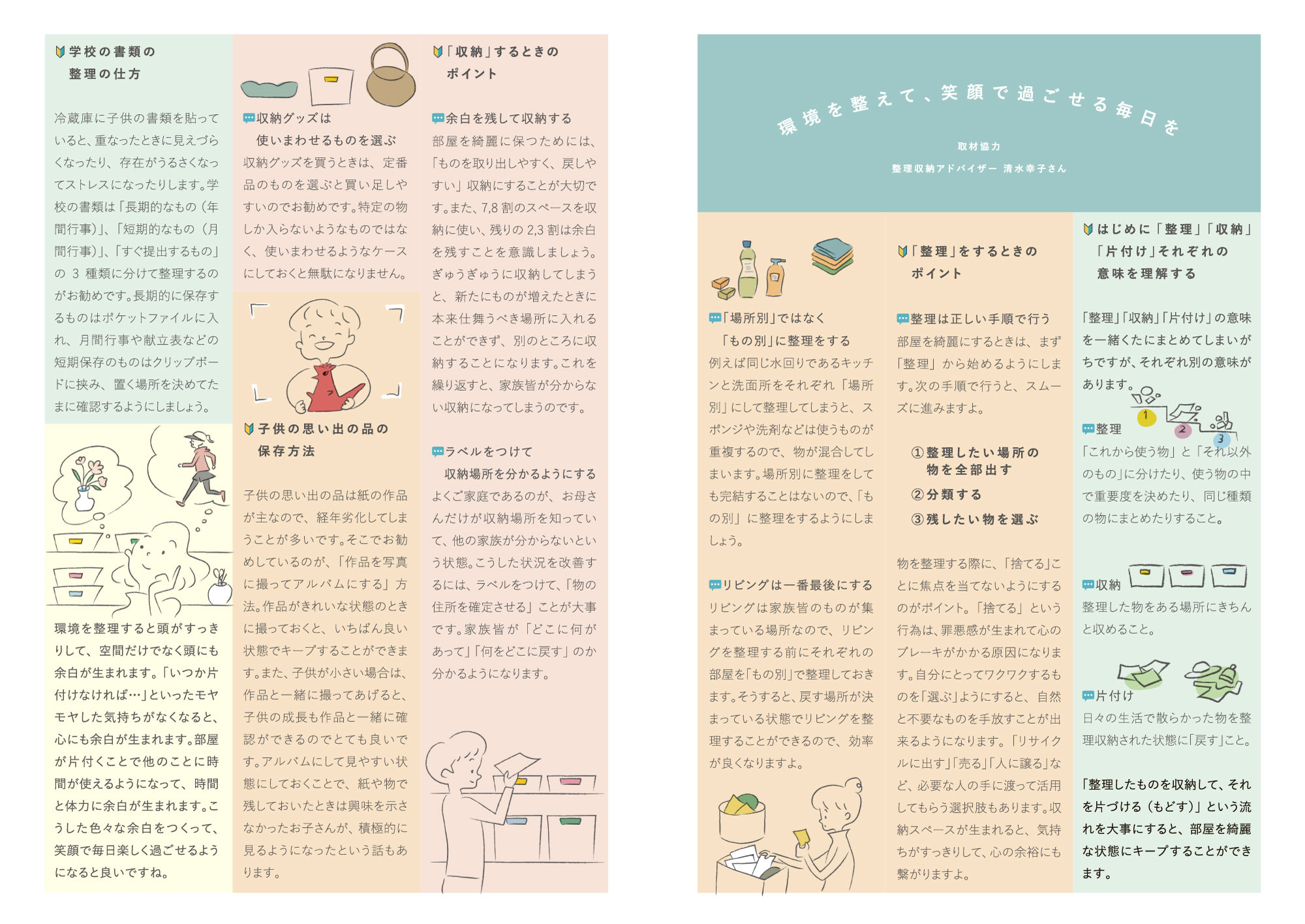 学校の書類の
整理の仕方

冷蔵庫に子供の書類を貼っていると、重なったときに見えづらくなったり、存在がうるさくなってストレスになったりします。学校の書類は「長期的なもの（年間行事）」、「短期的なもの（月間行事）」、「すぐ提出するもの」の3種類に分けて整理するのがお勧めです。長期的に保存するものはポケットファイルに入れ、月間行事や献立表などの短期保存のものはクリップボードに挟み、置く場所を決めてたまに確認するようにしましょう。

環境を整理すると頭がすっきりして、空間だけでなく頭にも余白が生まれます。「いつか片付けなければ…」といったモヤモヤした気持ちがなくなると、心にも余白が生まれます。部屋が片付くことで他のことに時間が使えるようになって、時間と体力に余白が生まれます。こうした色々な余白をつくって、笑顔で毎日楽しく過ごせるようになると良いですね。

収納グッズは
使いまわせるものを選ぶ
収納グッズを買うときは、定番品のものを選ぶと買い足しやすいのでお勧めです。特定の物しか入らないようなものではなく、使いまわせるようなケースにしておくと無駄になりません。

子供の思い出の品の
保存方法

子供の思い出の品は紙の作品が主なので、経年劣化してしまうことが多いです。そこでお勧めしているのが、「作品を写真に撮ってアルバムにする」方法。作品がきれいな状態のときに撮っておくと、いちばん良い状態でキープすることができます。また、子供が小さい場合は、作品と一緒に撮ってあげると、子供の成長も作品と一緒に確認ができるのでとても良いです。アルバムにして見やすい状態にしておくことで、紙や物で残しておいたときは興味を示さなかったお子さんが、積極的に見るようになったという話もあります。

「収納」するときの
ポイント

余白を残して収納する
部屋を綺麗に保つためには、「ものを取り出しやすく、戻しやすい」収納にすることが大切です。また、7,8割のスペースを収納に使い、残りの2,3割は余白を残すことを意識しましょう。ぎゅうぎゅうに収納してしまうと、新たにものが増えたときに本来仕舞うべき場所に入れることができず、別のところに収納することになります。これを繰り返すと、家族皆が分からない収納になってしまうのです。

ラベルをつけて
収納場所を分かるようにする
よくご家庭であるのが、お母さんだけが収納場所を知っていて、他の家族が分からないという状態。こうした状況を改善するには、ラベルをつけて、「物の住所を確定させる」ことが大事です。家族皆が「どこに何があって」「何をどこに戻す」のか分かるようになります。

環境を整えて、笑顔で過ごせる毎日を

取材協力
整理収納アドバイザー 清水幸子さん

「場所別」ではなく
「もの別」に整理をする
例えば同じ水回りであるキッチンと洗面所をそれぞれ「場所別」にして整理してしまうと、スポンジや洗剤などは使うものが重複するので、物が混合してしまいます。場所別に整理をしても完結することはないので、「もの別」に整理をするようにしましょう。

リビングは一番最後にする
リビングは家族皆のものが集まっている場所なので、リビングを整理する前にそれぞれの部屋を「もの別」で整理しておきます。そうすると、戻す場所が決まっている状態でリビングを整理することができるので、効率が良くなりますよ。

「整理」をするときの
ポイント

整理は正しい手順で行う
部屋を綺麗にするときは、まず「整理」から始めるようにします。次の手順で行うと、スムーズに進みますよ。

①整理したい場所の
物を全部出す
②分類する
③残したい物を選ぶ

物を整理する際に、「捨てる」ことに焦点を当てないようにするのがポイント。「捨てる」という行為は、罪悪感が生まれて心のブレーキがかかる原因になります。自分にとってワクワクするものを「選ぶ」ようにすると、自然と不要なものを手放すことが出来るようになります。「リサイクルに出す」「売る」「人に譲る」など、必要な人の手に渡って活用してもらう選択肢もあります。収納スペースが生まれると、気持ちがすっきりして、心の余裕にも繋がりますよ。

はじめに「整理」「収納」
「片付け」それぞれの
意味を理解する

「整理」「収納」「片付け」の意味を一緒くたにまとめてしまいがちですが、それぞれ別の意味があります。

1
2
3

整理
「これから使う物」と「それ以外のもの」に分けたり、使う物の中で重要度を決めたり、同じ種類の物にまとめたりすること。

収納
整理した物をある場所にきちんと収めること。

片付け
日々の生活で散らかった物を整理収納された状態に「戻す」こと。

「整理したものを収納して、それを片づける（もどす）」という流れを大事にすると、部屋を綺麗な状態にキープすることができます。